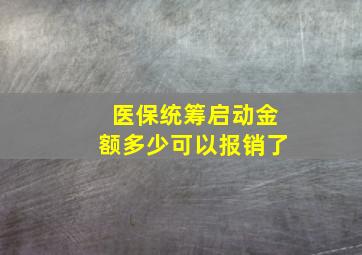 医保统筹启动金额多少可以报销了